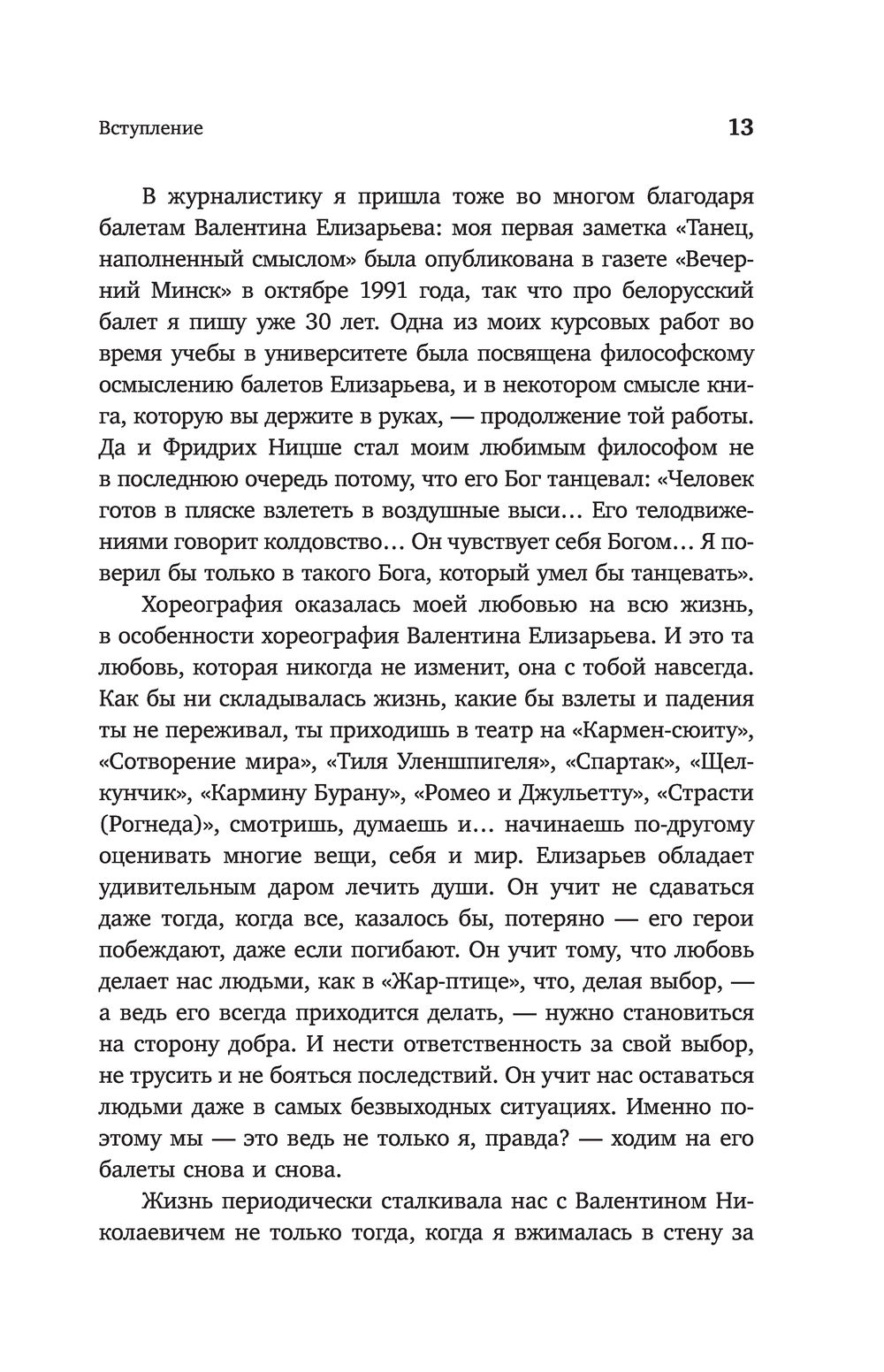 Вступление

13

В журналистику я пришла тоже во многом благодаря балетам Валентина Елизарьева: моя первая заметка «Танец, наполненный смыслом» была опубликована в газете «Вечерний Минск» в октябре 1991 года, так что про белорусский балет я пишу уже 30 лет. Одна из моих курсовых работ во время учебы в университете была посвящена философскому осмыслению балетов Елизарьева, и в некотором смысле книга, которую вы держите в руках, — продолжение той работы. Да и Фридрих Ницше стал моим любимым философом не в последнюю очередь потому, что его Бог танцевал: «Человек готов в пляске взлететь в воздушные выси… Его телодвижениями говорит колдовство… Он чувствует себя Богом… Я поверил бы только в такого Бога, который умел бы танцевать».

Хореография оказалась моей любовью на всю жизнь, в особенности хореография Валентина Елизарьева. И это та любовь, которая никогда не изменит, она с тобой навсегда. Как бы ни складывалась жизнь, какие бы взлеты и падения ты не переживал, ты приходишь в театр на «Кармен-сюиту», «Сотворение мира», «Тиля Уленшпигеля», «Спартак», «Щелкунчик», «Кармину Бурану», «Ромео и Джульетту», «Страсти (Рогнеда)», смотришь, думаешь и… начинаешь по-другому оценивать многие вещи, себя и мир. Елизарьев обладает удивительным даром лечить души. Он учит не сдаваться даже тогда, когда все, казалось бы, потеряно — его герои побеждают, даже если погибают. Он учит тому, что любовь делает нас людьми, как в «Жар-птице», что, делая выбор, — а ведь его всегда приходится делать, — нужно становиться на сторону добра. И нести ответственность за свой выбор, не трусить и не бояться последствий. Он учит нас оставаться людьми даже в самых безвыходных ситуациях. Именно поэтому мы — это ведь не только я, правда? — ходим на его балеты снова и снова.

Жизнь периодически сталкивала нас с Валентином Николаевичем не только тогда, когда я вжималась в стену за